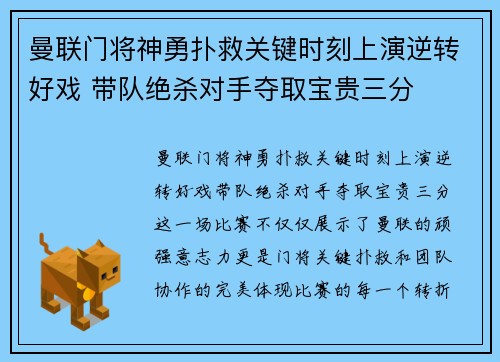 曼联门将神勇扑救关键时刻上演逆转好戏 带队绝杀对手夺取宝贵三分

曼联门将神勇扑救关键时刻上演逆转好戏带队绝杀对手夺取宝贵三分这一场比赛不仅仅展示了曼联的顽强意志力更是门将关键扑救和团队协作的完美体现比赛的每一个转折